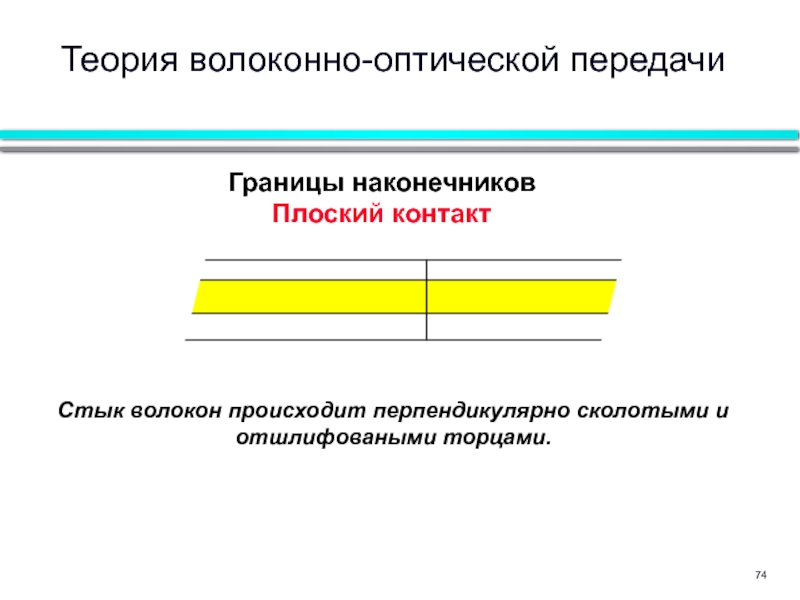 Теория волоконно-оптической передачи

Границы наконечников
Плоский контакт

Стык волокон происходит перпендикулярно сколотыми и отшлифоваными торцами.

74